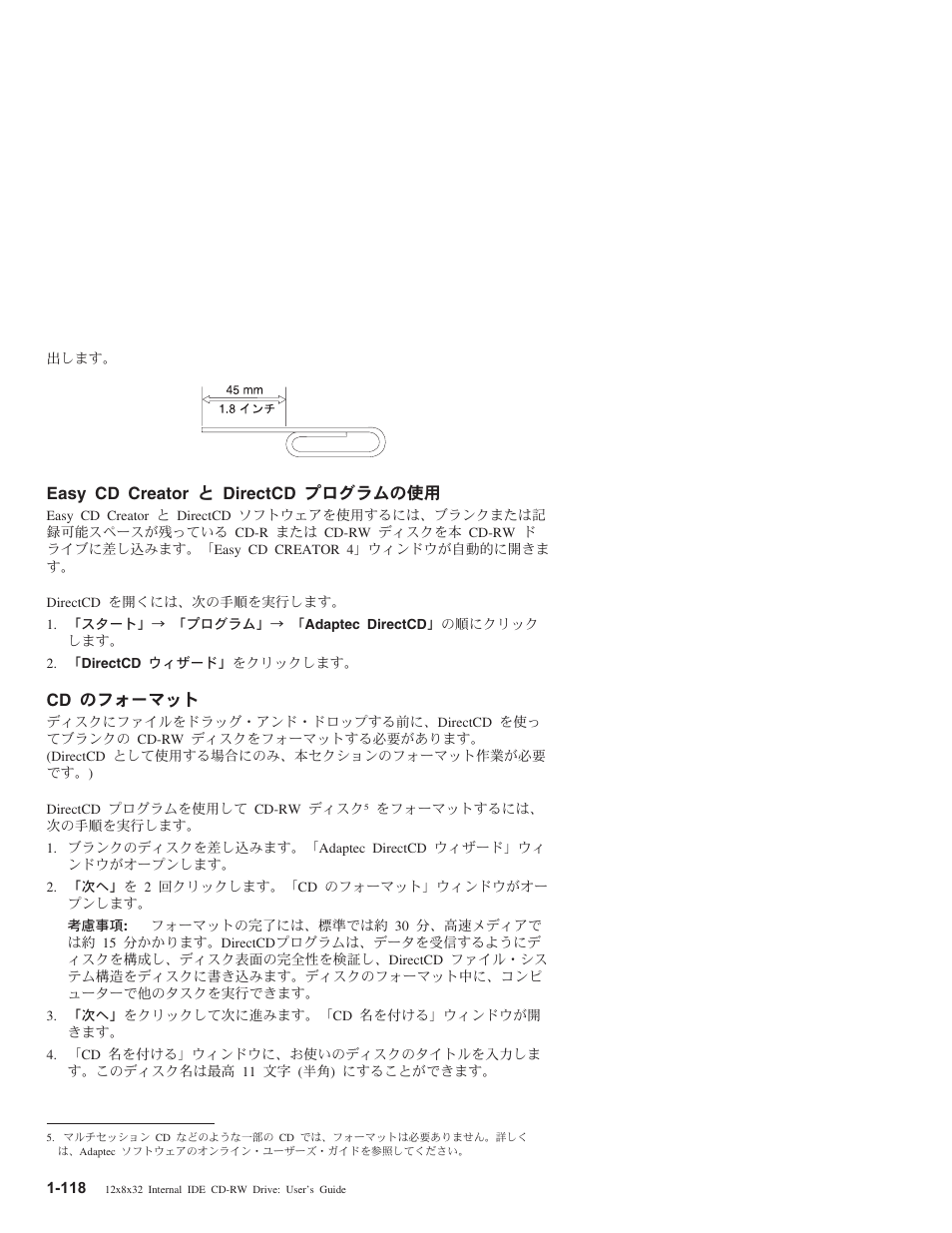 出します。

45 mm
1.8 インチ

Easy CD Creator と DirectCD プログラムの使用

Easy CD Creator と DirectCD ソフトウェアを使用するには、ブランクまたは記録可能スペースが残っている CD-R または CD-RW ディスクを本 CD-RW ドライブに差し込みます。「Easy CD CREATOR 4」ウィンドウが自動的に開きます。

DirectCD を開くには、次の手順を実行します。

1. 「スタート」→ 「プログラム」→ 「Adaptec DirectCD」の順にクリックします。
2. 「DirectCD ウィザード」をクリックします。

CD のフォーマット

ディスクにファイルをドラッグ・アンド・ドロップする前に、DirectCD を使ってブランクの CD-RW ディスクをフォーマットする必要があります。
(DirectCD として使用する場合にのみ、本セクションのフォーマット作業が必要です。)

DirectCD プログラムを使用して CD-RW ディスク$^5$ をフォーマットするには、次の手順を実行します。

1. ブランクのディスクを差し込みます。「Adaptec DirectCD ウィザード」ウィンドウがオープンします。
2. 「次へ」を 2 回クリックします。「CD のフォーマット」ウィンドウがオープンします。

考慮事項: フォーマットの完了には、標準では約 30 分、高速メディアでは約 15 分かかります。DirectCDプログラムは、データを受信するようにディスクを構成し、ディスク表面の完全性を検証し、DirectCD ファイル・システム構造をディスクに書き込みます。ディスクのフォーマット中に、コンピューターで他のタスクを実行できます。

3. 「次へ」をクリックして次に進みます。「CD 名を付ける」ウィンドウが開きます。
4. 「CD 名を付ける」ウィンドウに、お使いのディスクのタイトルを入力します。このディスク名は最高 11 文字 (半角) にすることができます。

5. マルチセッション CD などのような一部の CD では、フォーマットは必要ありません。詳しくは、Adaptec ソフトウェアのオンライン・ユーザーズ・ガイドを参照してください。

1-118 12x8x32 Internal IDE CD-RW Drive: User's Guide